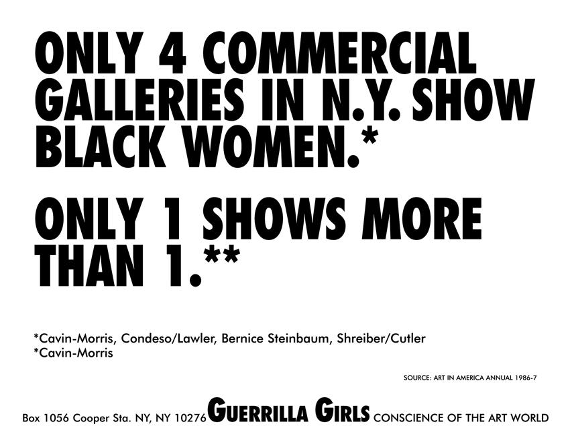 ONLY 4 COMMERCIAL GALLERIES IN N.Y. SHOW BLACK WOMEN.*

ONLY 1 SHOWS MORE THAN 1.**

*Cavin-Morris, Condeso/Lawler, Bernice Steinbaum, Shreiber/Cutler
*Cavin-Morris

SOURCE: ART IN AMERICA ANNUAL 1986-7

Box 1056 Cooper Sta. NY, NY 10276 GUERRILLA GIRLS CONSCIENCE OF THE ART WORLD